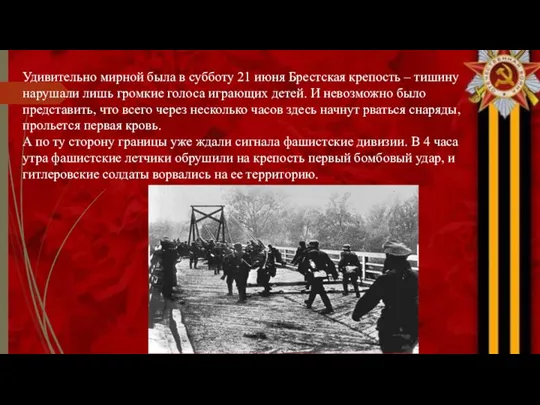 Удивительно мирной была в субботу 21 июня Брестская крепость – тишину нарушали лишь громкие голоса играющих детей. И невозможно было представить, что всего через несколько часов здесь начнут рваться снаряды, прольется первая кровь.
А по ту сторону границы уже ждали сигнала фашистские дивизии. В 4 часа утра фашистские летчики обрушили на крепость первый бомбовый удар, и гитлеровские солдаты ворвались на ее территорию.

ОТЕЧЕСТВЕННАЯ ВОЙНА